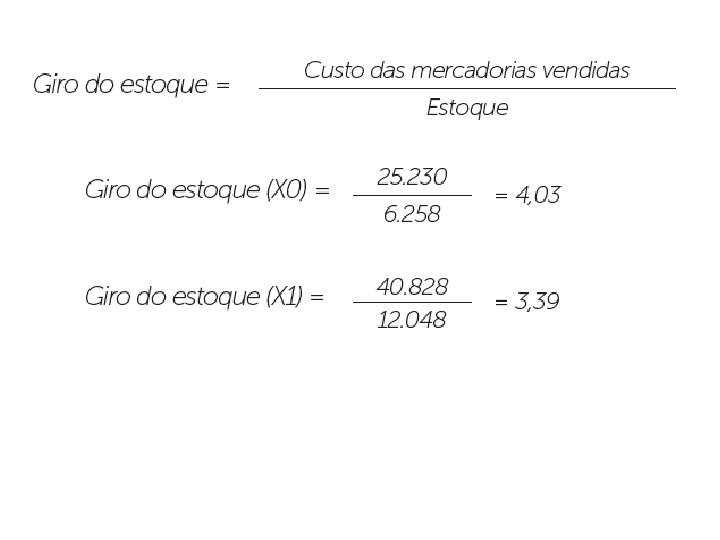 $\text{Giro do estoque} = \frac{\text{Custo das mercadorias vendidas}}{\text{Estoque}}$

$\text{Giro do estoque (X0)} = \frac{25.230}{6.258} = 4,03$

$\text{Giro do estoque (X1)} = \frac{40.828}{12.048} = 3,39$